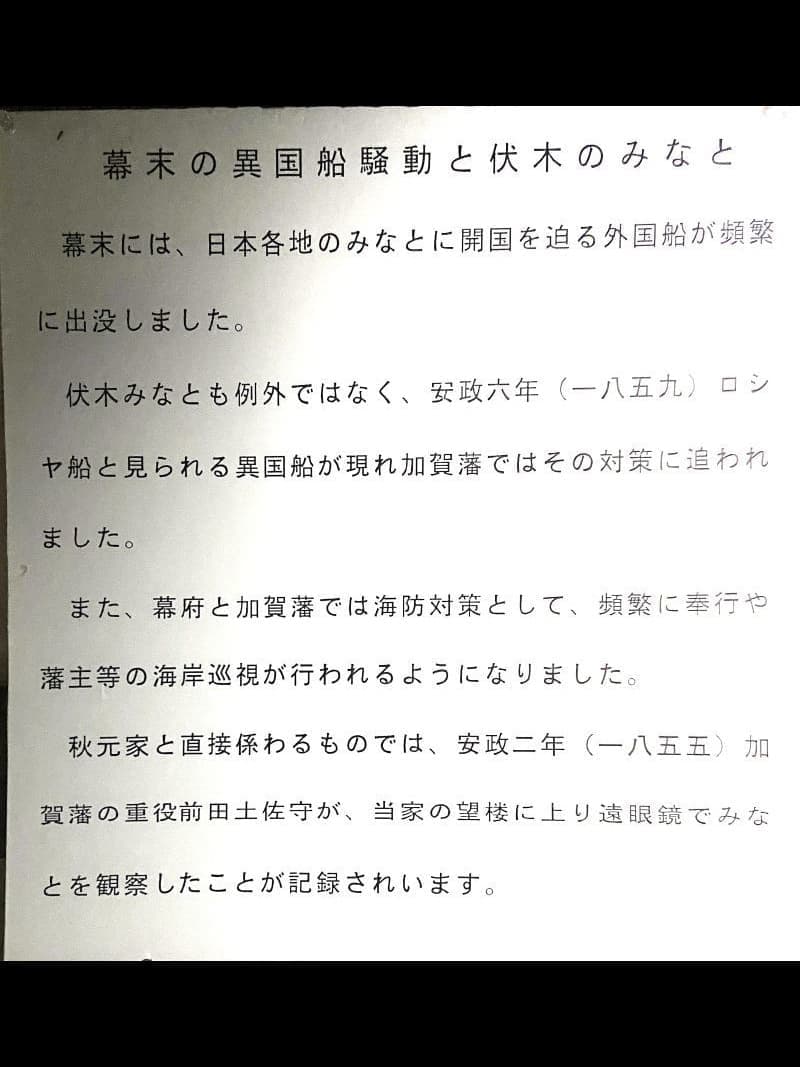 幕末の異国船騒動と伏木のみなと

幕末には、日本各地のみなとに開国を迫る外国船が頻繁に出没しました。

伏木みなとも例外ではなく、安政六年(一八五九)ロシヤ船と見られる異国船が現れ加賀藩ではその対策に追われました。

また、幕府と加賀藩では海防対策として、頻繁に奉行や藩主等の海岸巡視が行われるようになりました。

秋元家と直接係わるものでは、安政二年(一八五五)加賀藩の重役前田土佐守が、当家の望楼に上り遠眼鏡でみなとを観察したことが記録されいます。